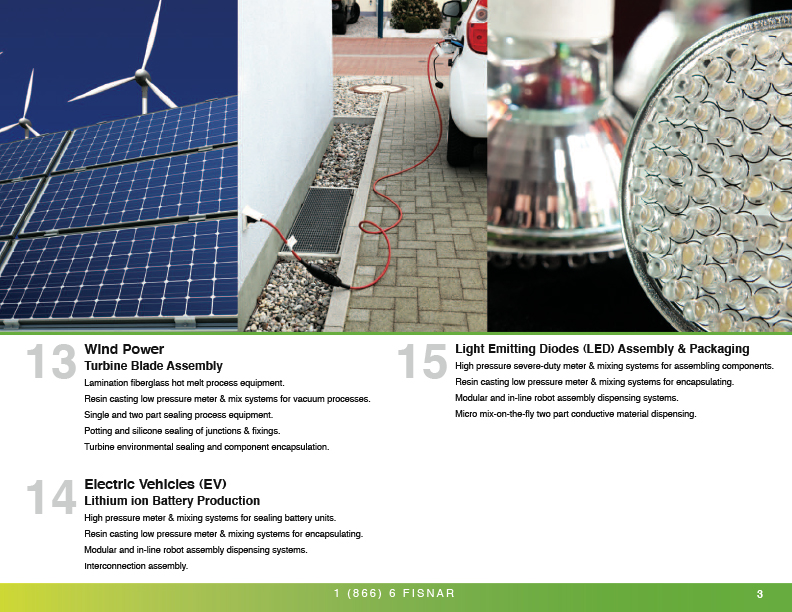 13
Wind Power
Turbine Blade Assembly
Lamination fiberglass hot melt process equipment.
Resin casting low pressure meter & mix systems for vacuum processes.
Single and two part sealing process equipment.
Potting and silicone sealing of junctions & fixings.
Turbine environmental sealing and component encapsulation.

14
Electric Vehicles (EV)
Lithium ion Battery Production
High pressure meter & mixing systems for sealing battery units.
Resin casting low pressure meter & mixing systems for encapsulating.
Modular and in-line robot assembly dispensing systems.
Interconnection assembly.

15
Light Emitting Diodes (LED) Assembly & Packaging
High pressure severe-duty meter & mixing systems for assembling components.
Resin casting low pressure meter & mixing systems for encapsulating.
Modular and in-line robot assembly dispensing systems.
Micro mix-on-the-fly two part conductive material dispensing.

1 (866) 6 FISNAR

3